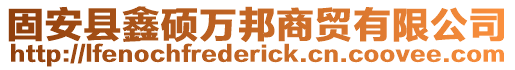 固安县鑫硕万邦商贸有限公司
http://lfenochfrederick.cn.coovee.com